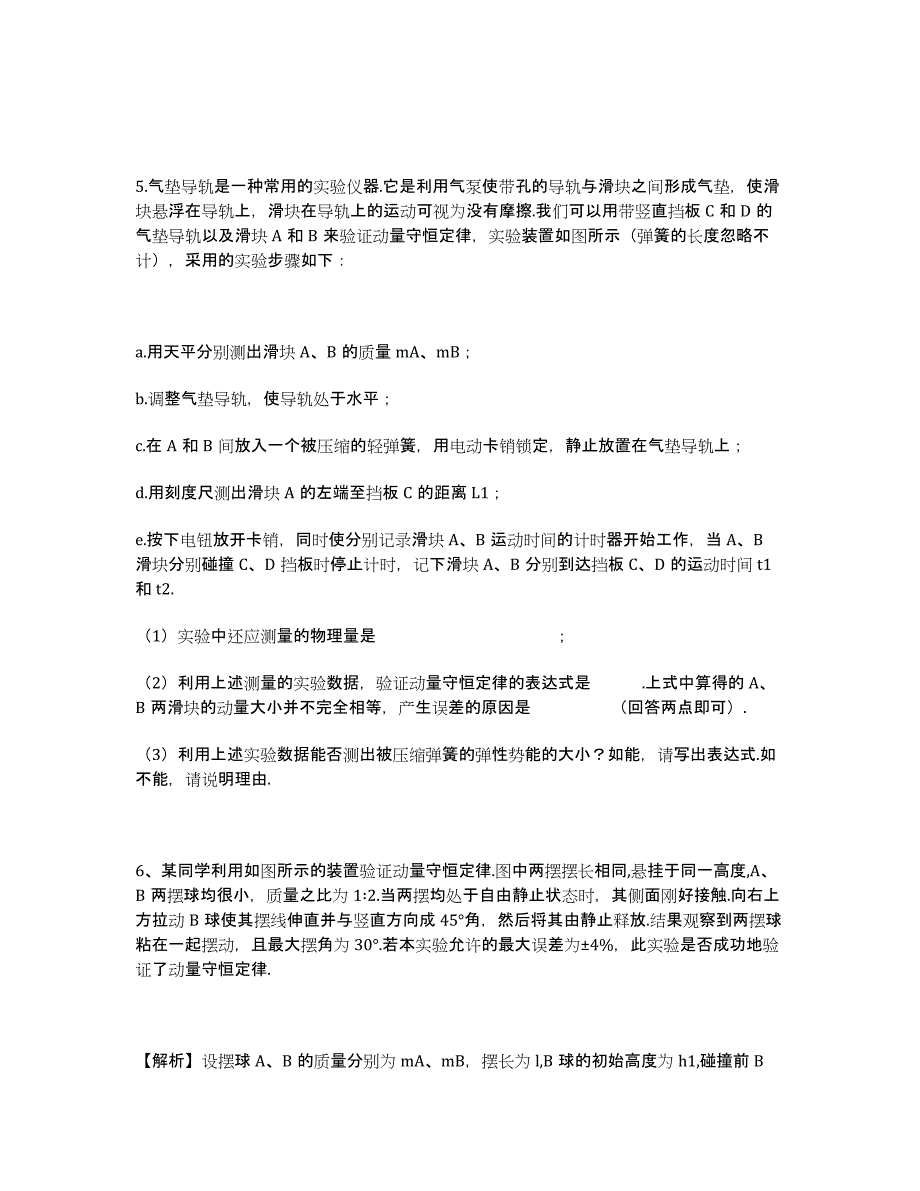 5.气垫导轨是一种常用的实验仪器.它是利用气泵使带孔的导轨与滑块之间形成气垫，使滑块悬浮在导轨上，滑块在导轨上的运动可视为没有摩擦.我们可以用带竖直挡板 C 和 D 的气垫导轨以及滑块 A 和 B 来验证动量守恒定律，实验装置如图所示（弹簧的长度忽略不计），采用的实验步骤如下：

a.用天平分别测出滑块 A、B 的质量 mA、mB；

b.调整气垫导轨，使导轨处于水平；

c.在 A 和 B 间放入一个被压缩的轻弹簧，用电动卡销锁定，静止放置在气垫导轨上；

d.用刻度尺测出滑块 A 的左端至挡板 C 的距离 L1；

e.按下电钮放开卡销，同时使分别记录滑块 A、B 运动时间的计时器开始工作，当 A、B 滑块分别碰撞 C、D 挡板时停止计时，记下滑块 A、B 分别到达挡板 C、D 的运动时间 t1 和 t2.

（1）实验中还应测量的物理量是 ；

（2）利用上述测量的实验数据，验证动量守恒定律的表达式是 .上式中算得的 A、B 两滑块的动量大小并不完全相等，产生误差的原因是 （回答两点即可）.

（3）利用上述实验数据能否测出被压缩弹簧的弹性势能的大小？如能，请写出表达式.如不能，请说明理由.

6、某同学利用如图所示的装置验证动量守恒定律.图中两摆摆长相同,悬挂于同一高度,A、B 两摆球均很小，质量之比为 1:2.当两摆均处于自由静止状态时，其侧面刚好接触.向右上方拉动 B 球使其摆线伸直并与竖直方向成 45°角，然后将其由静止释放.结果观察到两摆球粘在一起摆动，且最大摆角为 30°.若本实验允许的最大误差为±4%，此实验是否成功地验证了动量守恒定律.

【解析】设摆球 A、B 的质量分别为 mA、mB，摆长为 l,B 球的初始高度为 h1,碰撞前 B